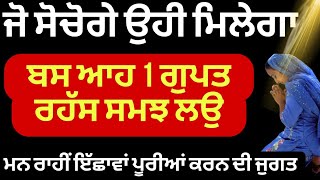 ਜੋ ਸੋਚੋਗੇ ਉਹੀ ਮਿਲੇਗਾ

ਬਸ ਆਹ 1 ਗੁਪਤ ਰਹੱਸ ਸਮਝ ਲਉ

ਮਨ ਰਾਹੀਂ ਇੱਛਾਵਾਂ ਪੂਰੀਆਂ ਕਰਨ ਦੀ ਜੁਗਤ